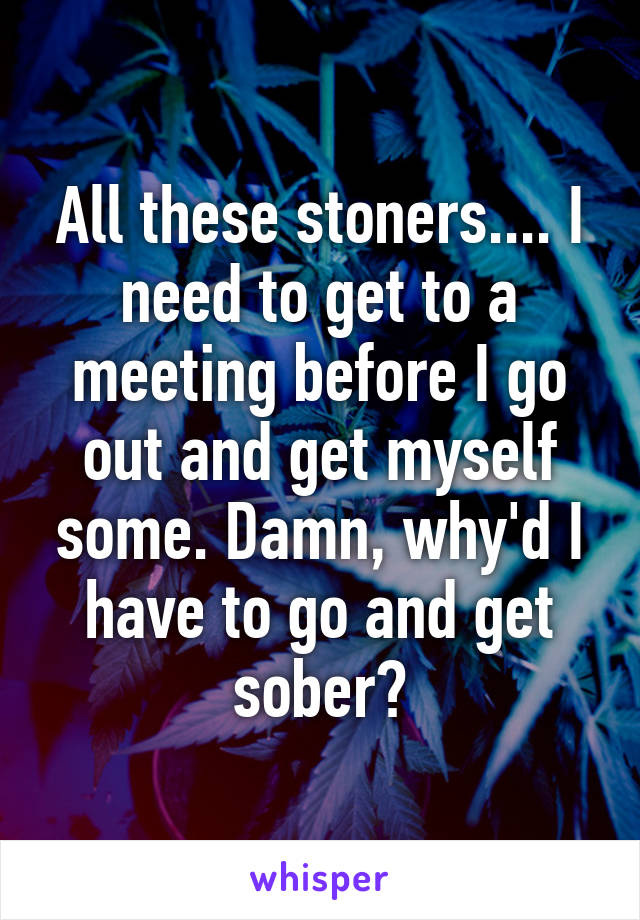 All these stoners.... I need to get to a meeting before I go out and get myself some. Damn, why'd I have to go and get sober?

whisper